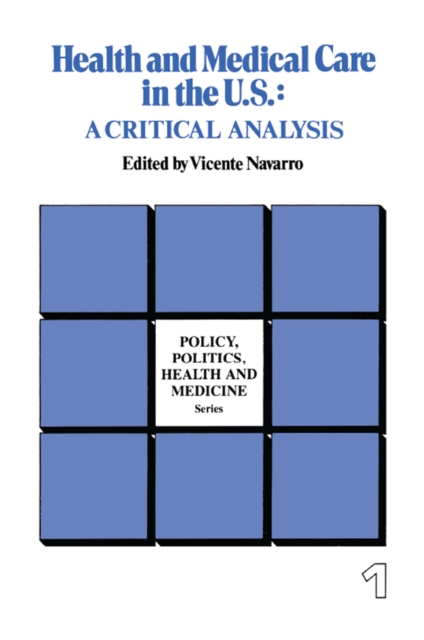 Health and Medical Care in the U.S.:
A CRITICAL ANALYSIS

Edited by Vicente Navarro

POLICY,
POLITICS,
HEALTH AND
MEDICINE
Series

1